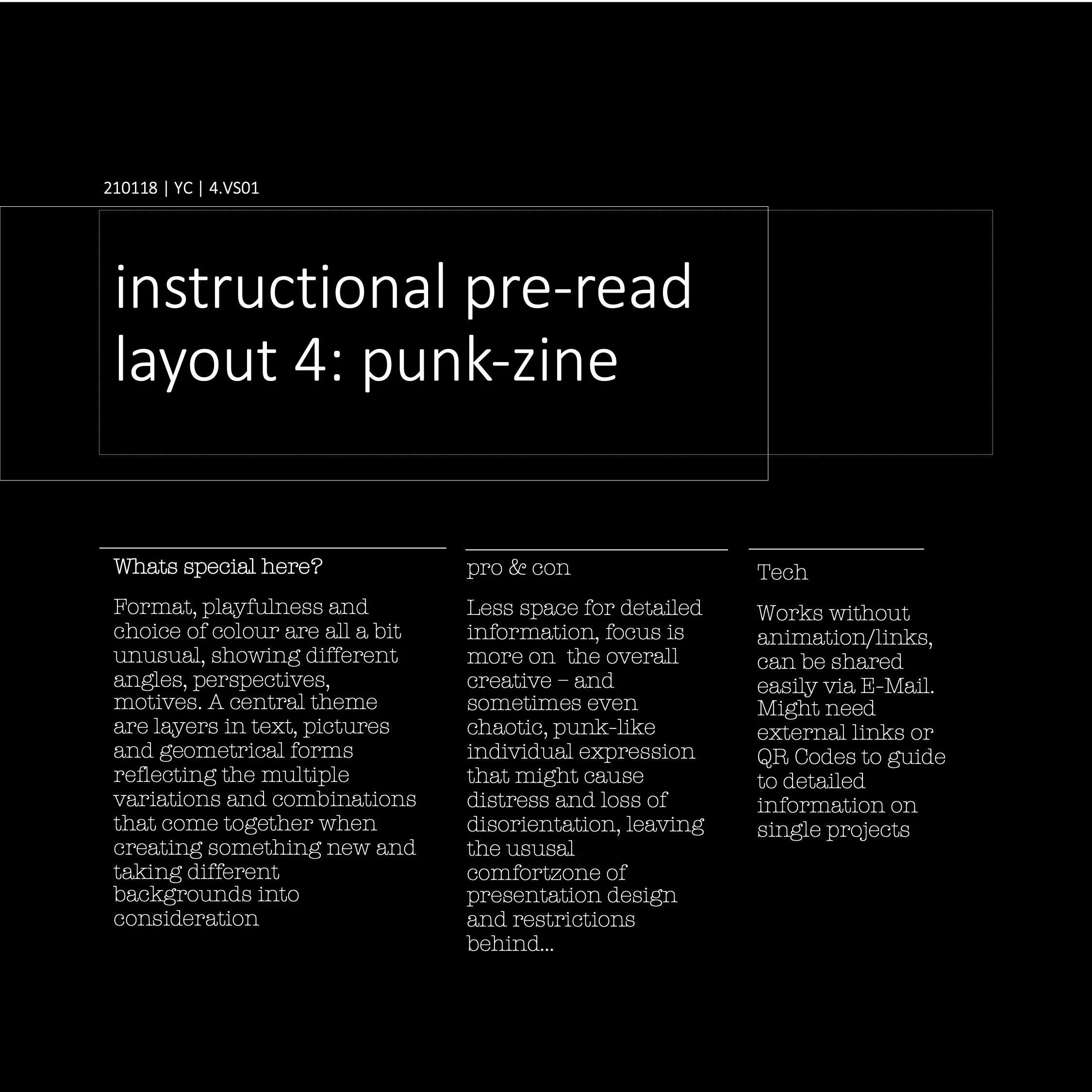 210118 | YC | 4.VS01

instructional pre-read layout 4: punk-zine

Whats special here?

Format, playfulness and choice of colour are all a bit unusual, showing different angles, perspectives, motives. A central theme are layers in text, pictures and geometrical forms reflecting the multiple variations and combinations that come together when creating something new and taking different backgrounds into consideration

pro & con

Less space for detailed information, focus is more on the overall creative – and sometimes even chaotic, punk-like individual expression that might cause distress and loss of disorientation, leaving the ususal comfortzone of presentation design and restrictions behind...

Tech

Works without animation/links, can be shared easily via E-Mail. Might need external links or QR Codes to guide to detailed information on single projects